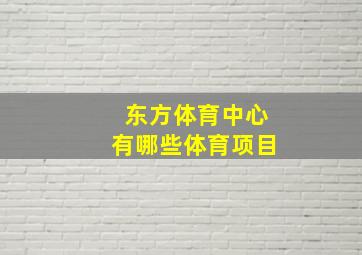 东方体育中心
有哪些体育项目